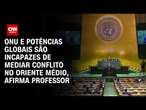 CNN

ONU E POTÊNCIAS GLOBAIS SÃO INCAPAZES DE MEDIAR CONFLITO NO ORIENTE MÉDIO, AFIRMA PROFESSOR